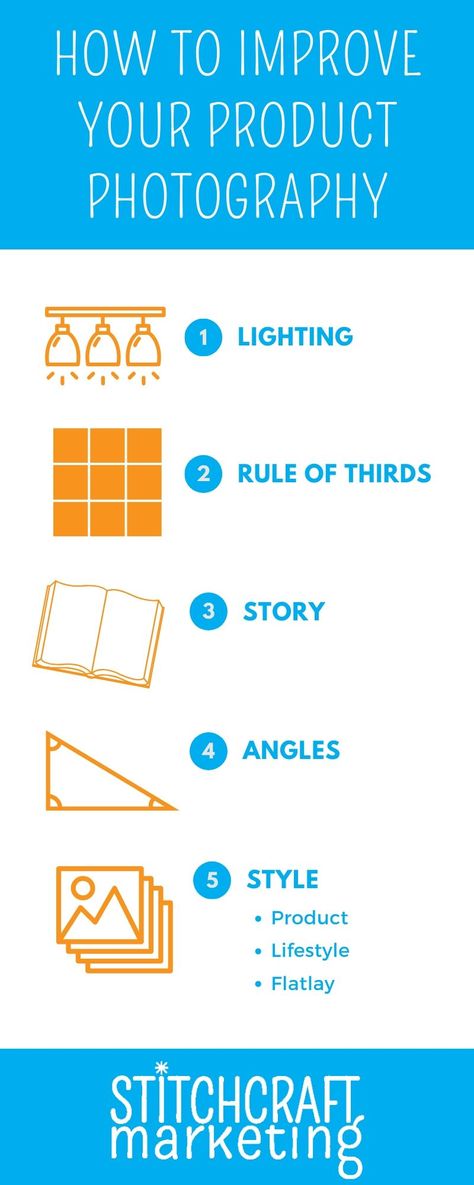 HOW TO IMPROVE YOUR PRODUCT PHOTOGRAPHY

1 LIGHTING

2 RULE OF THIRDS

3 STORY

4 ANGLES

5 STYLE
• Product
• Lifestyle
• Flatlay

STITCHCRAFT
marketing